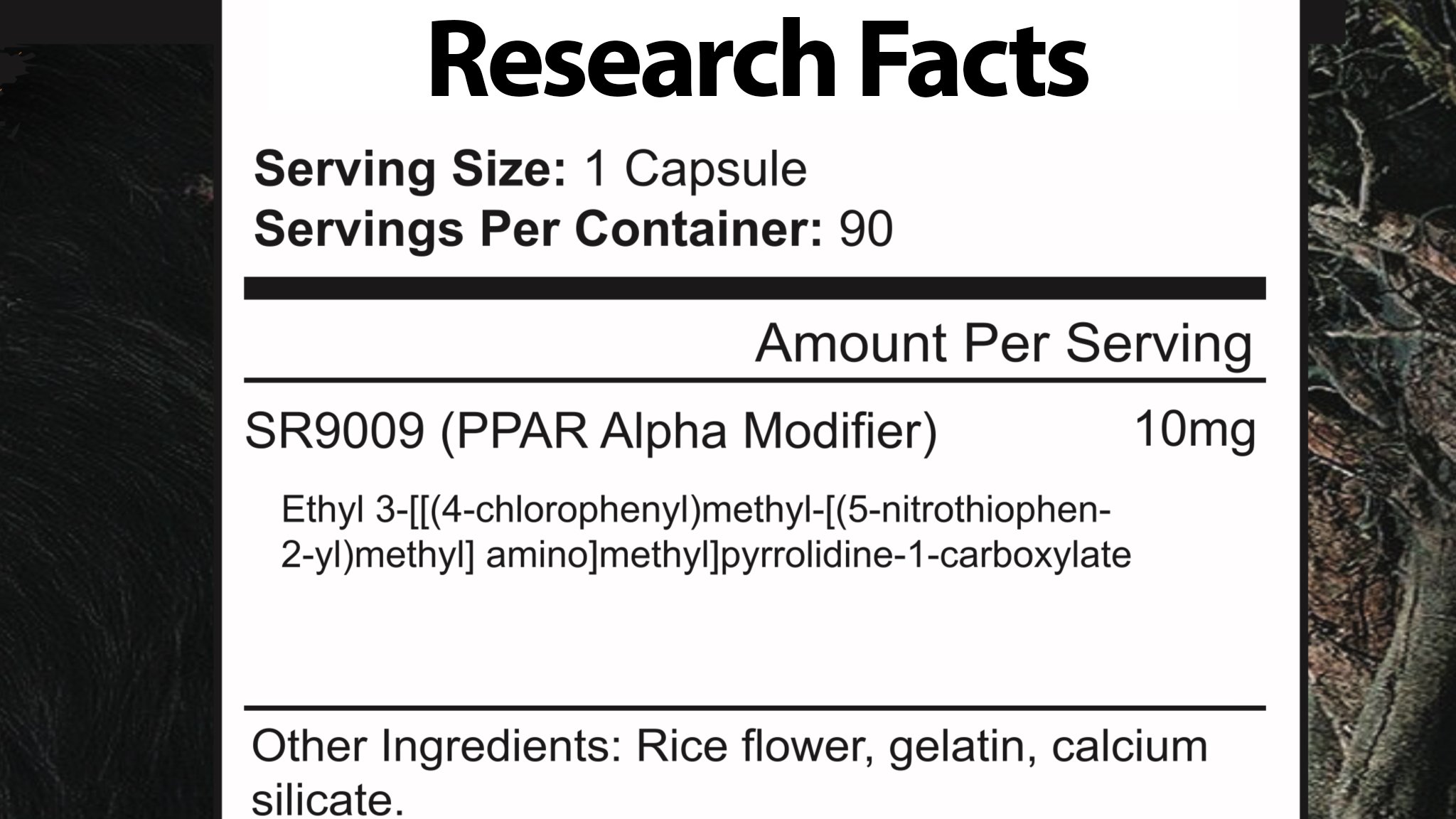 Research Facts

Serving Size: 1 Capsule
Servings Per Container: 90

Amount Per Serving

SR9009 (PPAR Alpha Modifier) 10mg

Ethyl 3-[[(4-chlorophenyl)methyl-[(5-nitrothiophen-2-yl)methyl] amino]methyl]pyrrolidine-1-carboxylate

Other Ingredients: Rice flower, gelatin, calcium silicate.